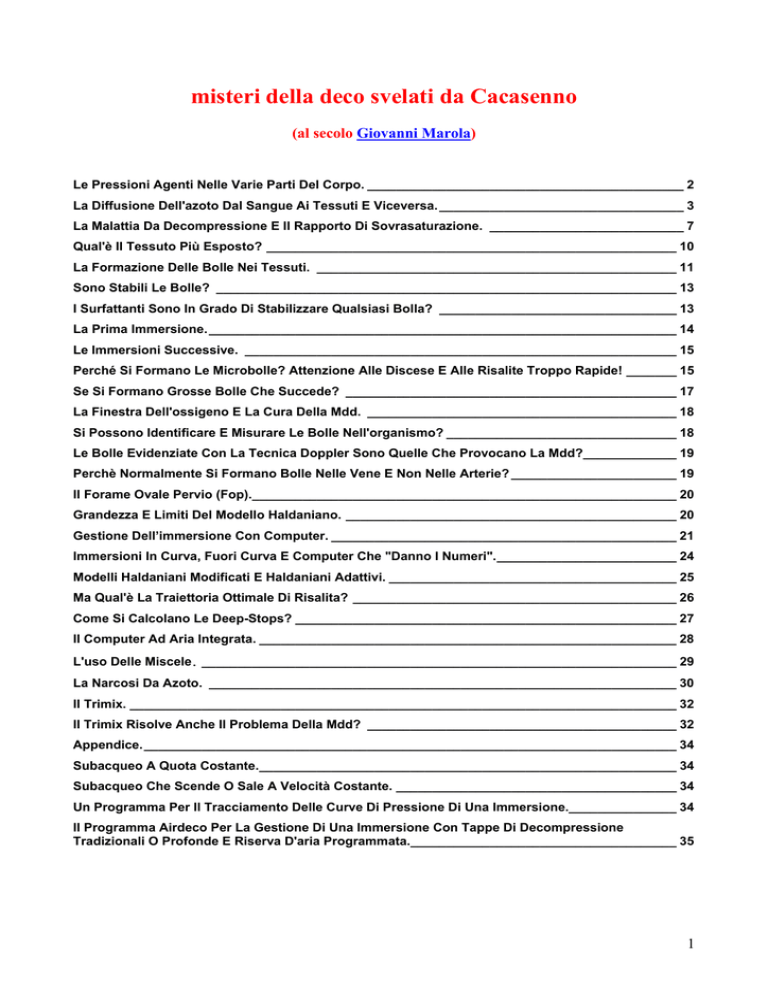 misteri della deco svelati da Cacasenno

(al secolo Giovanni Marola)

Le Pressioni Agenti Nelle Varie Parti Del Corpo. 2

La Diffusione Dell'azoto Dal Sangue Ai Tessuti E Viceversa. 3

La Malattia Da Decompressione E Il Rapporto Di Sovrasaturazione. 7

Qual'è Il Tessuto Più Esposto? 10

La Formazione Delle Bolle Nei Tessuti. 11

Sono Stabili Le Bolle? 13

I Surfattanti Sono In Grado Di Stabilizzare Qualsiasi Bolla? 13

La Prima Immersione. 14

Le Immersioni Successive. 15

Perché Si Formano Le Microbolle? Attenzione Alle Discese E Alle Risalite Troppo Rapide! 15

Se Si Formano Grosse Bolle Che Succede? 17

La Finestra Dell'ossigeno E La Cura Della Mdd. 18

Si Possono Identificare E Misurare Le Bolle Nell'organismo? 18

Le Bolle Evidenziate Con La Tecnica Doppler Sono Quelle Che Provocano La Mdd? 19

Perchè Normalmente Si Formano Bolle Nelle Vene E Non Nelle Arterie? 19

Il Forame Ovale Pervio (Fop). 20

Grandezza E Limiti Del Modello Haldaniano. 20

Gestione Dell'immersione Con Computer. 21

Immersioni In Curva, Fuori Curva E Computer Che "Danno I Numeri". 24

Modelli Haldaniani Modificati E Haldaniani Adattivi. 25

Ma Qual'è La Traiettoria Ottimale Di Risalita? 26

Come Si Calcolano Le Deep-Stops? 27

Il Computer Ad Aria Integrata. 28

L'uso Delle Miscele. 29

La Narcosi Da Azoto. 30

Il Trimix. 32

Il Trimix Risolve Anche Il Problema Della Mdd? 32

Appendice. 34

Subacqueo A Quota Costante. 34

Subacqueo Che Scende O Sale A Velocità Costante. 34

Un Programma Per Il Tracciamento Delle Curve Di Pressione Di Una Immersione. 34

Il Programma Airdeco Per La Gestione Di Una Immersione Con Tappe Di Decompressione Tradizionali O Profonde E Riserva D'aria Programmata. 35

1